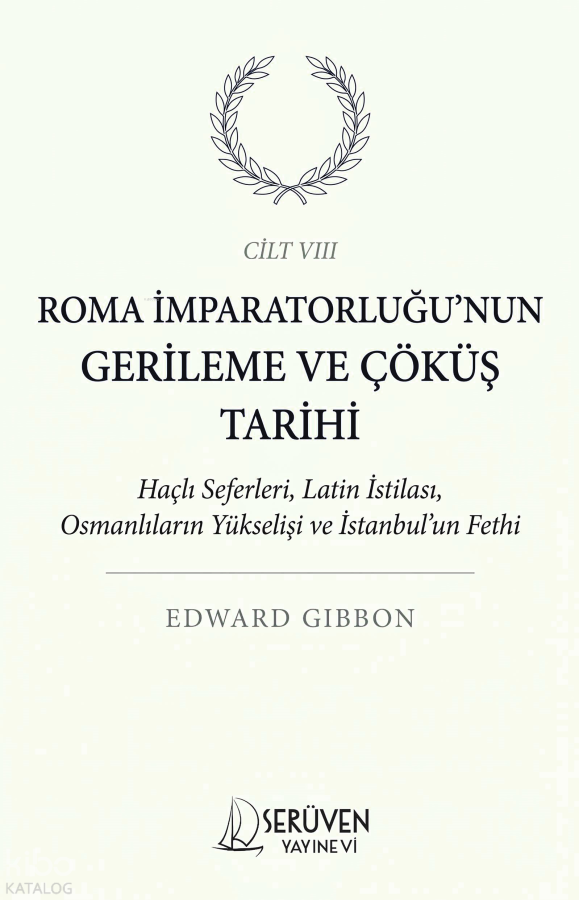 CİLT VIII

ROMA İMPARATORLUĞU'NUN
GERİLEME VE ÇÖKÜŞ
TARİHİ

Haçlı Seferleri, Latin İstilası,
Osmanlıların Yükselişi ve İstanbul'un Fethi

EDWARD GIBBON

SERÜVEN
YAYINEVİ

KATALOG